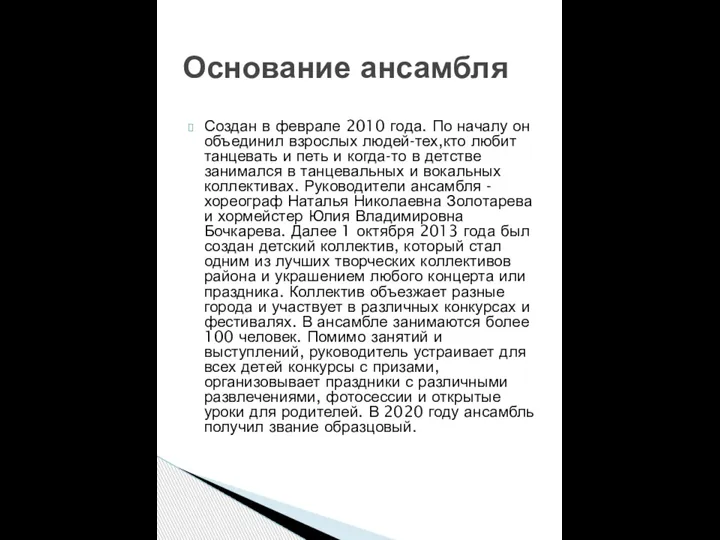 Основание ансамбля

Создан в феврале 2010 года. По началу он объединил взрослых людей-тех,кто любит танцевать и петь и когда-то в детстве занимался в танцевальных и вокальных коллективах. Руководители ансамбля - хореограф Наталья Николаевна Золотарева и хормейстер Юлия Владимировна Бочкарева. Далее 1 октября 2013 года был создан детский коллектив, который стал одним из лучших творческих коллективов района и украшением любого концерта или праздника. Коллектив объезжает разные города и участвует в различных конкурсах и фестивалях. В ансамбле занимаются более 100 человек. Помимо занятий и выступлений, руководитель устраивает для всех детей конкурсы с призами, организовывает праздники с различными развлечениями, фотосессии и открытые уроки для родителей. В 2020 году ансамбль получил звание образцовый.